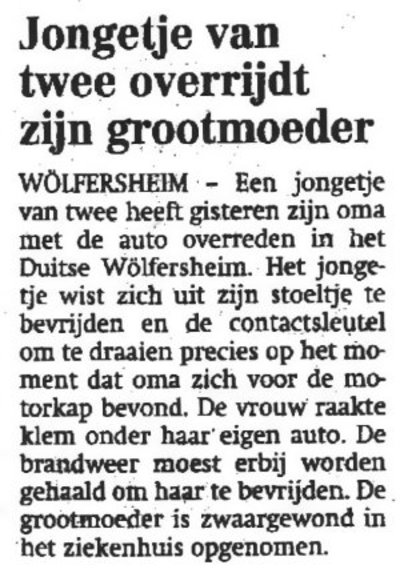 Jongetje van twee overrijdt zijn grootmoeder

WÖLFERSHEIM - Een jongetje van twee heeft gisteren zijn oma met de auto overreden in het Duitse Wölfersheim. Het jongetje wist zich uit zijn stoeltje te bevrijden en de contactsleutel om te draaien precies op het moment dat oma zich voor de motorkap bevond. De vrouw raakte klem onder haar eigen auto. De brandweer moest erbij worden gehaald om haar te bevrijden. De grootmoeder is zwaargewond in het ziekenhuis opgenomen.